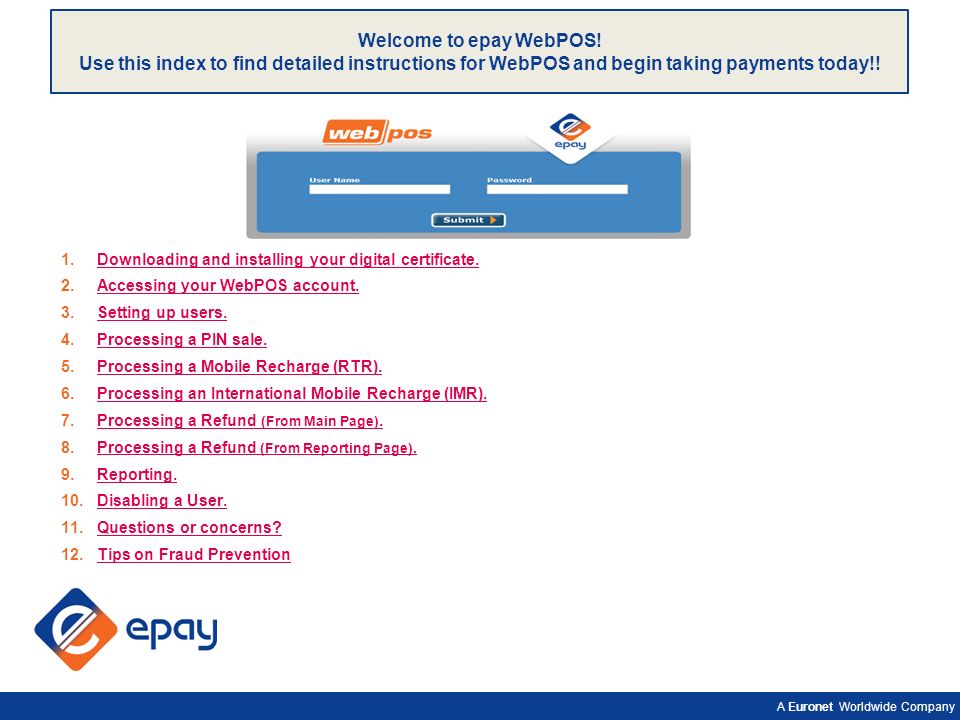 Welcome to epay WebPOS!
Use this index to find detailed instructions for WebPOS and begin taking payments today!!

web pos

epay

User Name

Password

Submit

1. Downloading and installing your digital certificate.
2. Accessing your WebPOS account.
3. Setting up users.
4. Processing a PIN sale.
5. Processing a Mobile Recharge (RTR).
6. Processing an International Mobile Recharge (IMR).
7. Processing a Refund (From Main Page).
8. Processing a Refund (From Reporting Page).
9. Reporting.
10. Disabling a User.
11. Questions or concerns?
12. Tips on Fraud Prevention

epay

A Euronet Worldwide Company